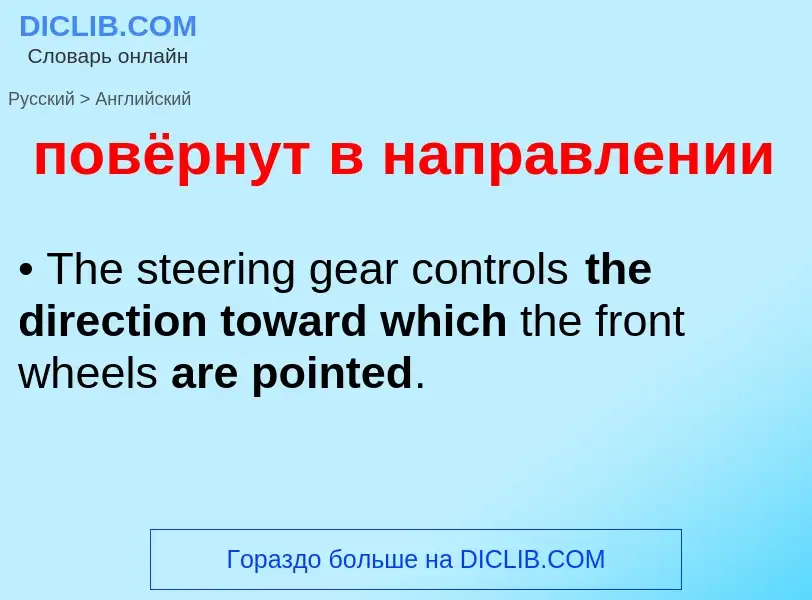 DICLIB.COM
Словарь онлайн

Русский > Английский

повёрнут в направлении

• The steering gear controls the direction toward which the front wheels are pointed.

Гораздо больше на DICLIB.COM